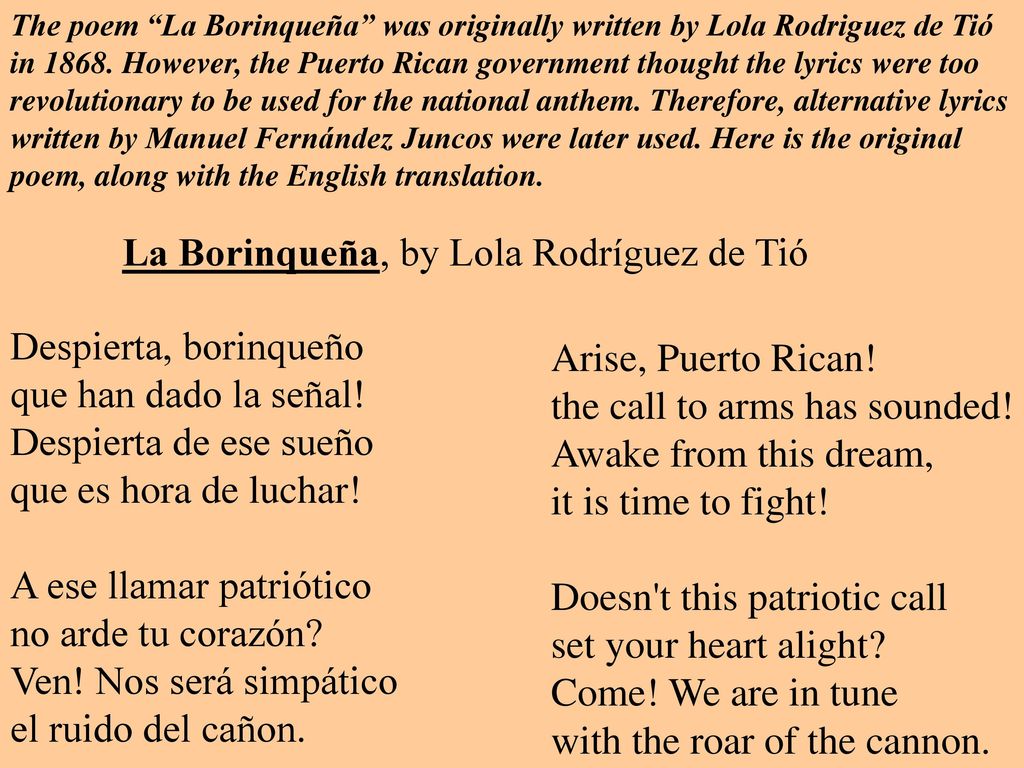 The poem “La Borinqueña” was originally written by Lola Rodriguez de Tió in 1868. However, the Puerto Rican government thought the lyrics were too revolutionary to be used for the national anthem. Therefore, alternative lyrics written by Manuel Fernández Juncos were later used. Here is the original poem, along with the English translation.

La Borinqueña, by Lola Rodríguez de Tió

Despierta, borinqueño
que han dado la señal!
Despierta de ese sueño
que es hora de luchar!

A ese llamar patriótico
no arde tu corazón?
Ven! Nos será simpático
el ruido del cañon.

Arise, Puerto Rican!
the call to arms has sounded!
Awake from this dream,
it is time to fight!

Doesn't this patriotic call
set your heart alight?
Come! We are in tune
with the roar of the cannon.